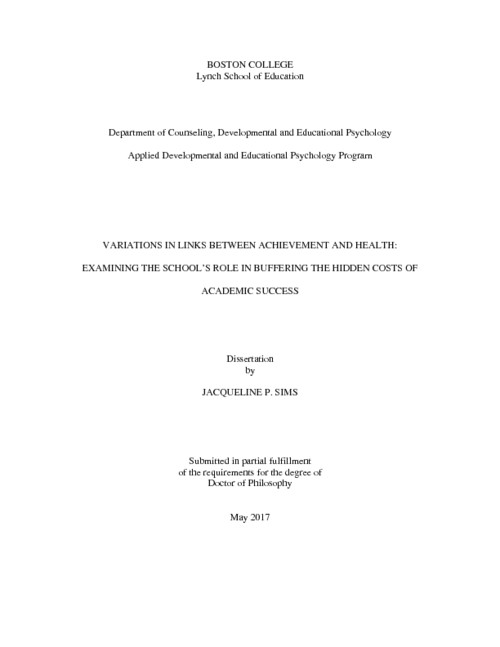 BOSTON COLLEGE
Lynch School of Education

Department of Counseling, Developmental and Educational Psychology

Applied Developmental and Educational Psychology Program

VARIATIONS IN LINKS BETWEEN ACHIEVEMENT AND HEALTH:

EXAMINING THE SCHOOL'S ROLE IN BUFFERING THE HIDDEN COSTS OF

ACADEMIC SUCCESS

Dissertation
by

JACQUELINE P. SIMS

Submitted in partial fulfillment
of the requirements for the degree of
Doctor of Philosophy

May 2017